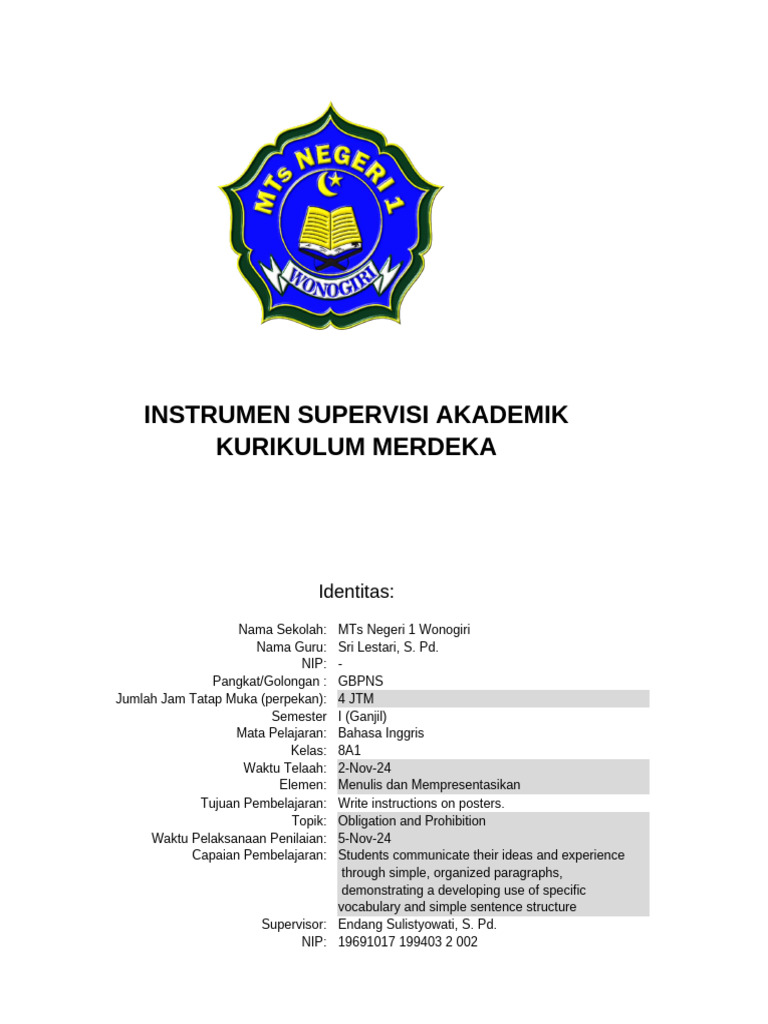 MTs NEGERI 1
WONOGIRI

INSTRUMEN SUPERVISI AKADEMIK
KURIKULUM MERDEKA

Identitas:

| | |
|---|---|
| Nama Sekolah: | MTs Negeri 1 Wonogiri |
| Nama Guru: | Sri Lestari, S. Pd. |
| NIP: | - |
| Pangkat/Golongan : | GBPNS |
| Jumlah Jam Tatap Muka (perpekan): | 4 JTM |
| Semester | I (Ganjil) |
| Mata Pelajaran: | Bahasa Inggris |
| Kelas: | 8A1 |
| Waktu Telaah: | 2-Nov-24 |
| Elemen: | Menulis dan Mempresentasikan |
| Tujuan Pembelajaran: | Write instructions on posters. |
| Topik: | Obligation and Prohibition |
| Waktu Pelaksanaan Penilaian: | 5-Nov-24 |
| Capaian Pembelajaran: | Students communicate their ideas and experience through simple, organized paragraphs, demonstrating a developing use of specific vocabulary and simple sentence structure |
| Supervisor: | Endang Sulistyowati, S. Pd. |
| NIP: | 19691017 199403 2 002 |